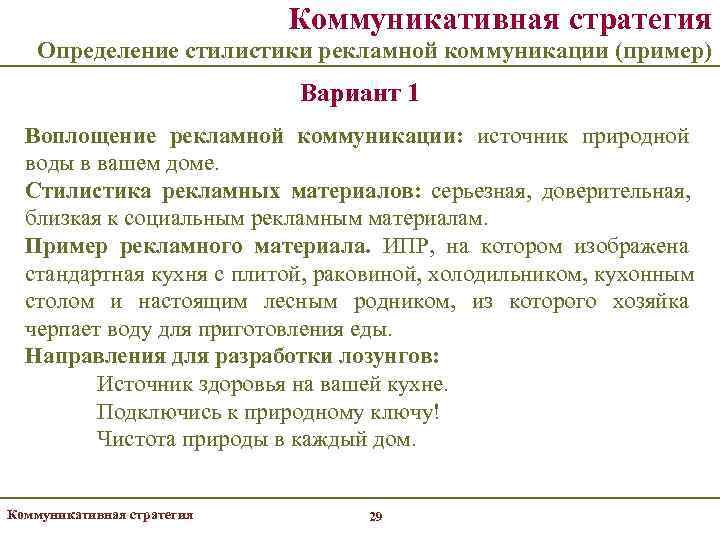 Коммуникативная стратегия
Определение стилистики рекламной коммуникации (пример)

Вариант 1

Воплощение рекламной коммуникации: источник природной воды в вашем доме.
Стилистика рекламных материалов: серьезная, доверительная, близкая к социальным рекламным материалам.
Пример рекламного материала. ИПР, на котором изображена стандартная кухня с плитой, раковиной, холодильником, кухонным столом и настоящим лесным родником, из которого хозяйка черпает воду для приготовления еды.
Направления для разработки лозунгов:
Источник здоровья на вашей кухне.
Подключись к природному ключу!
Чистота природы в каждый дом.

Коммуникативная стратегия
29